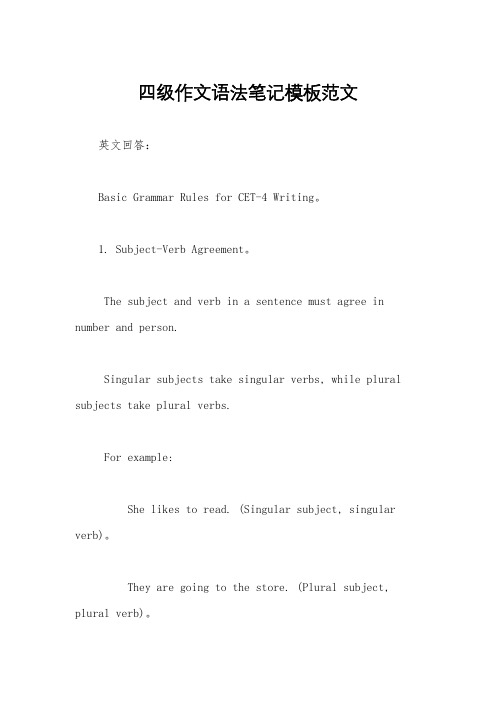 四级作文语法笔记模板范文

英文回答：

Basic Grammar Rules for CET-4 Writing。

1. Subject-Verb Agreement。

The subject and verb in a sentence must agree in number and person.

Singular subjects take singular verbs, while plural subjects take plural verbs.

For example:

She likes to read. (Singular subject, singular verb)。

They are going to the store. (Plural subject, plural verb)。